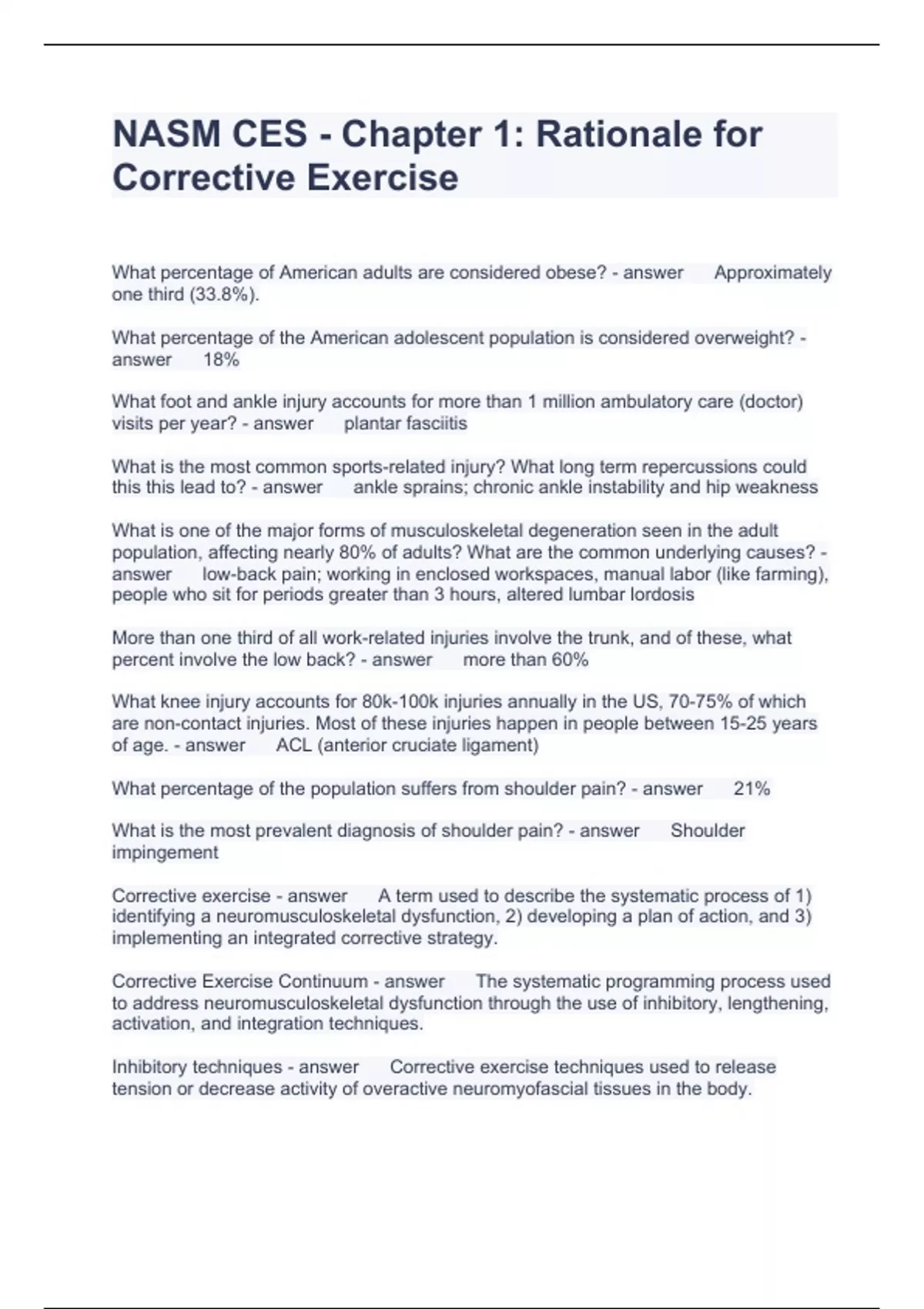 NASM CES - Chapter 1: Rationale for Corrective Exercise

What percentage of American adults are considered obese? - answer Approximately one third (33.8%).

What percentage of the American adolescent population is considered overweight? - answer 18%

What foot and ankle injury accounts for more than 1 million ambulatory care (doctor) visits per year? - answer plantar fasciitis

What is the most common sports-related injury? What long term repercussions could this this lead to? - answer ankle sprains; chronic ankle instability and hip weakness

What is one of the major forms of musculoskeletal degeneration seen in the adult population, affecting nearly 80% of adults? What are the common underlying causes? - answer low-back pain; working in enclosed workspaces, manual labor (like farming), people who sit for periods greater than 3 hours, altered lumbar lordosis

More than one third of all work-related injuries involve the trunk, and of these, what percent involve the low back? - answer more than 60%

What knee injury accounts for 80k-100k injuries annually in the US, 70-75% of which are non-contact injuries. Most of these injuries happen in people between 15-25 years of age. - answer ACL (anterior cruciate ligament)

What percentage of the population suffers from shoulder pain? - answer 21%

What is the most prevalent diagnosis of shoulder pain? - answer Shoulder impingement

Corrective exercise - answer A term used to describe the systematic process of 1) identifying a neuromusculoskeletal dysfunction, 2) developing a plan of action, and 3) implementing an integrated corrective strategy.

Corrective Exercise Continuum - answer The systematic programming process used to address neuromusculoskeletal dysfunction through the use of inhibitory, lengthening, activation, and integration techniques.

Inhibitory techniques - answer Corrective exercise techniques used to release tension or decrease activity of overactive neuromyofascial tissues in the body.